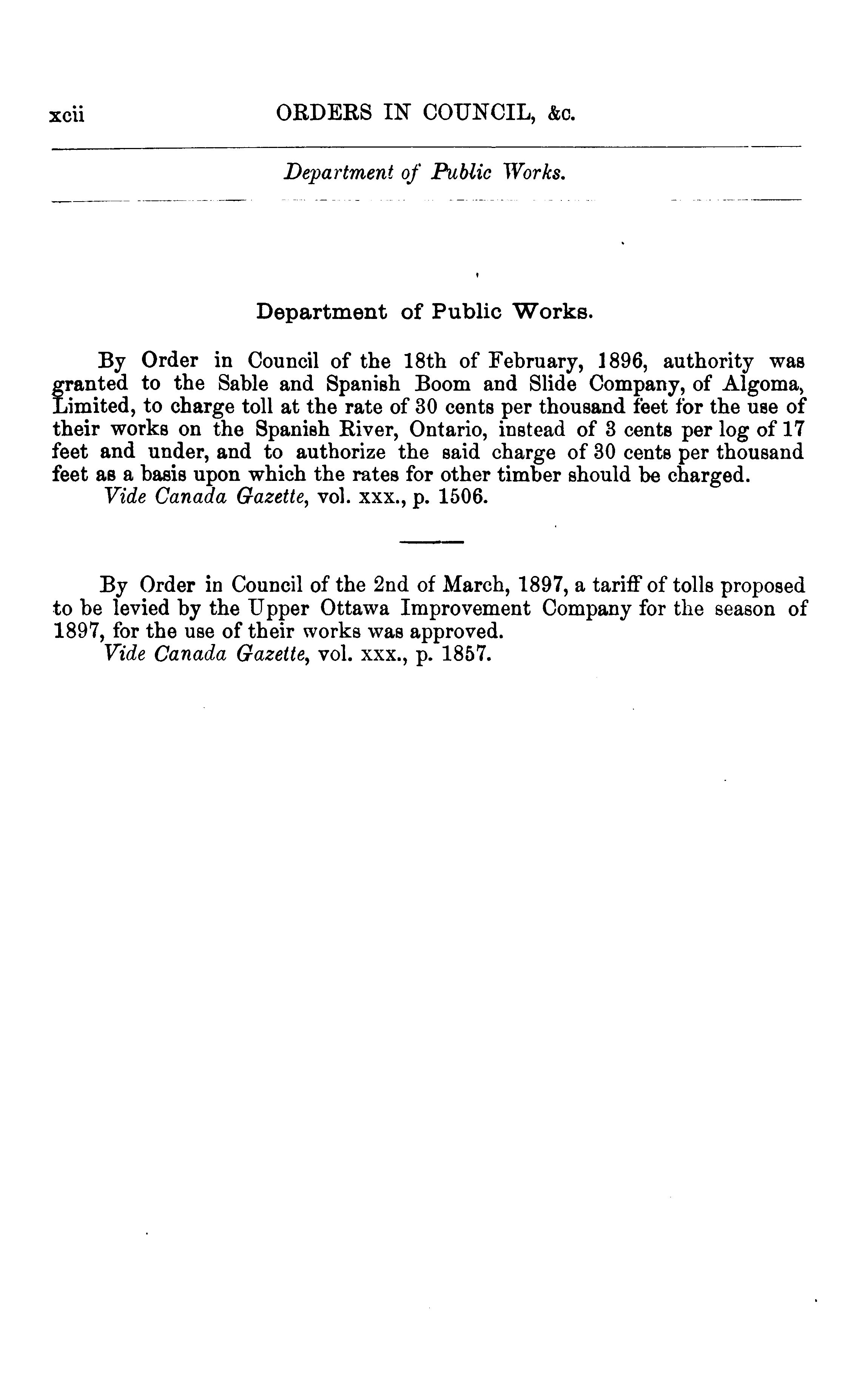 xcii ORDERS IN COUNCIL, &c.

Department of Public Works.

Department of Public Works.

By Order in Council of the 18th of February, 1896, authority was granted to the Sable and Spanish Boom and Slide Company, of Algoma, Limited, to charge toll at the rate of 30 cents per thousand feet for the use of their works on the Spanish River, Ontario, instead of 3 cents per log of 17 feet and under, and to authorize the said charge of 30 cents per thousand feet as a basis upon which the rates for other timber should be charged.
Vide Canada Gazette, vol. xxx., p. 1506.

By Order in Council of the 2nd of March, 1897, a tariff of tolls proposed to be levied by the Upper Ottawa Improvement Company for the season of 1897, for the use of their works was approved.
Vide Canada Gazette, vol. xxx., p. 1857.